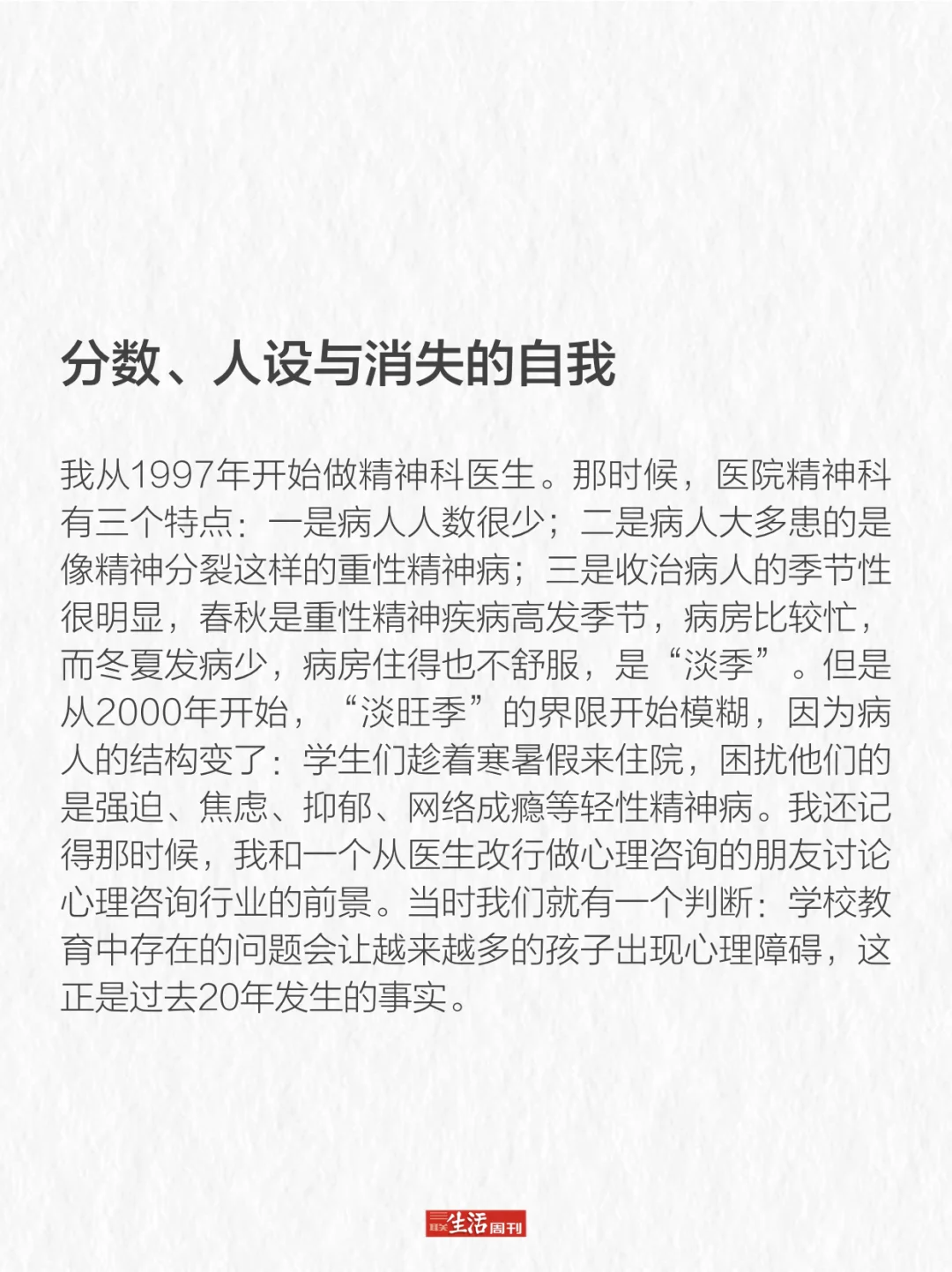 分数、人设与消失的自我

我从1997年开始做精神科医生。那时候，医院精神科有三个特点：一是病人人数很少；二是病人大多患的是像精神分裂这样的重性精神病；三是收治病人的季节性很明显，春秋是重性精神疾病高发季节，病房比较忙，而冬夏发病少，病房住得也不舒服，是“淡季”。但是从2000年开始，“淡旺季”的界限开始模糊，因为病人的结构变了：学生们趁着寒暑假来住院，困扰他们的是强迫、焦虑、抑郁、网络成瘾等轻性精神病。我还记得那时候，我和一个从医生改行做心理咨询的朋友讨论心理咨询行业的前景。当时我们就有一个判断：学校教育中存在的问题会让越来越多的孩子出现心理障碍，这正是过去20年发生的事实。

三联生活周刊